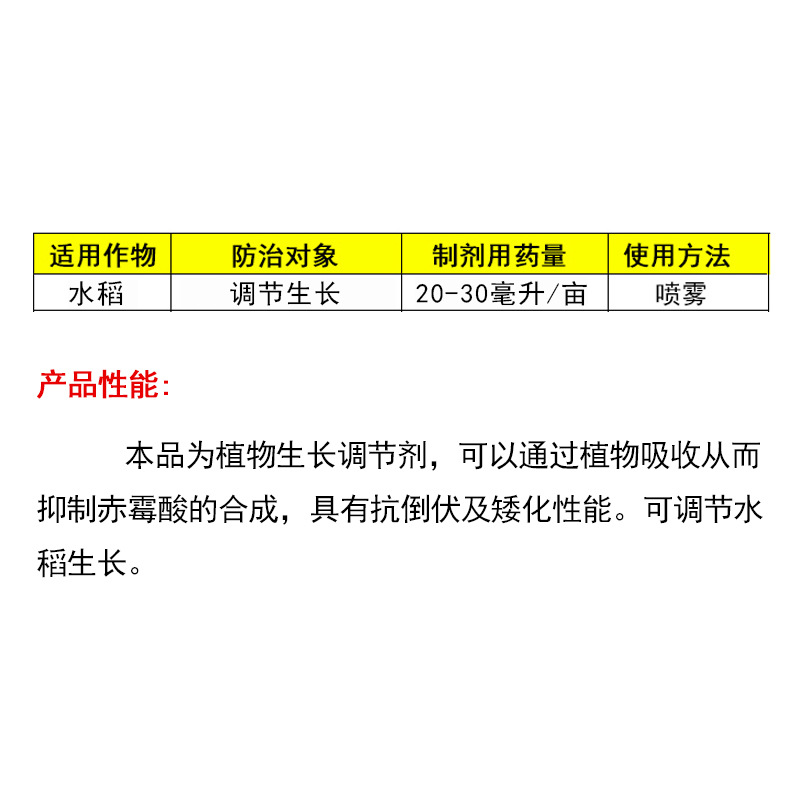 | 适用作物 | 防治对象 | 制剂用药量 | 使用方法 |
|---|---|---|---|
| 水稻 | 调节生长 | 20-30毫升/亩 | 喷雾 |

产品性能:

本品为植物生长调节剂，可以通过植物吸收从而抑制赤霉酸的合成，具有抗倒伏及矮化性能。可调节水稻生长。